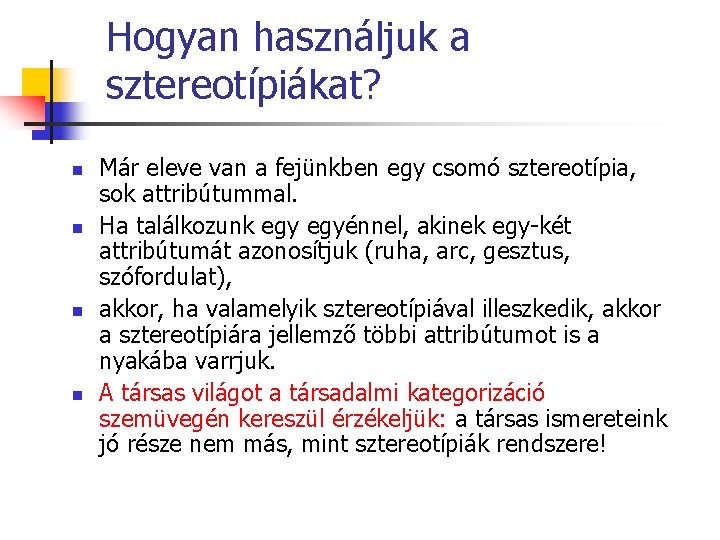 Hogyan használjuk a sztereotípiákat?

Már eleve van a fejünkben egy csomó sztereotípia, sok attribútummal.

Ha találkozunk egy egyénnel, akinek egy-két attribútumát azonosítjuk (ruha, arc, gesztus, szófordulat),

akkor, ha valamelyik sztereotípiával illeszkedik, akkor a sztereotípiára jellemző többi attribútumot is a nyakába varrjuk.

A társas világot a társadalmi kategorizáció szemüvegén keresztül érzékeljük: a társas ismereteink jó része nem más, mint sztereotípiák rendszere!